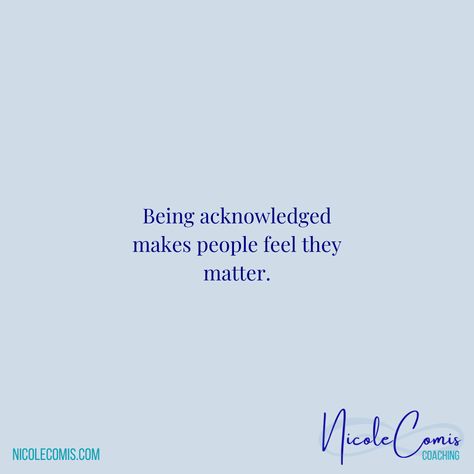 Being acknowledged makes people feel they matter.

NICOLECOMIS.COM

Nicole Comis
COACHING